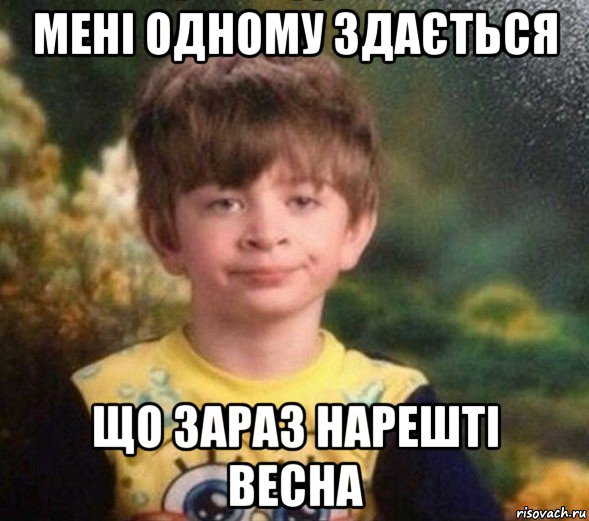 МЕНІ ОДНОМУ ЗДАЄТЬСЯ

ЩО ЗАРАЗ НАРЕШТІ ВЕСНА

risovach.ru